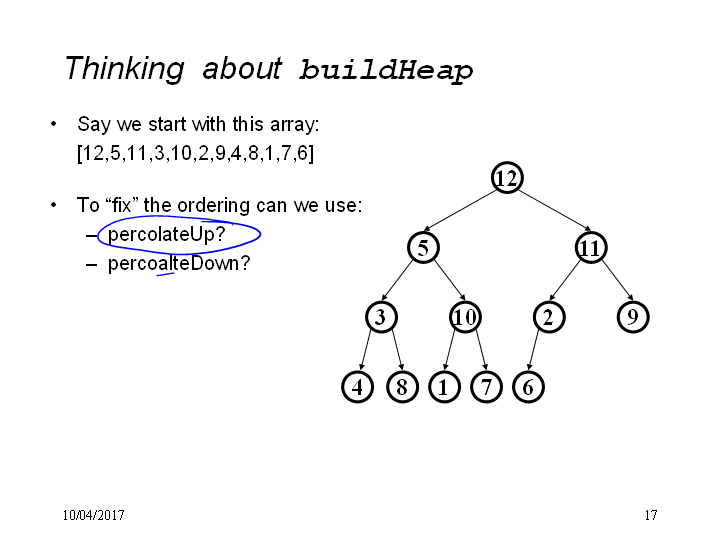 Thinking about buildHeap

• Say we start with this array:
[12,5,11,3,10,2,9,4,8,1,7,6]

• To “fix” the ordering can we use:
– percolateUp?
– percoalteDown?

12
5
11
3
10
2
9
4
8
1
7
6

10/04/2017

17